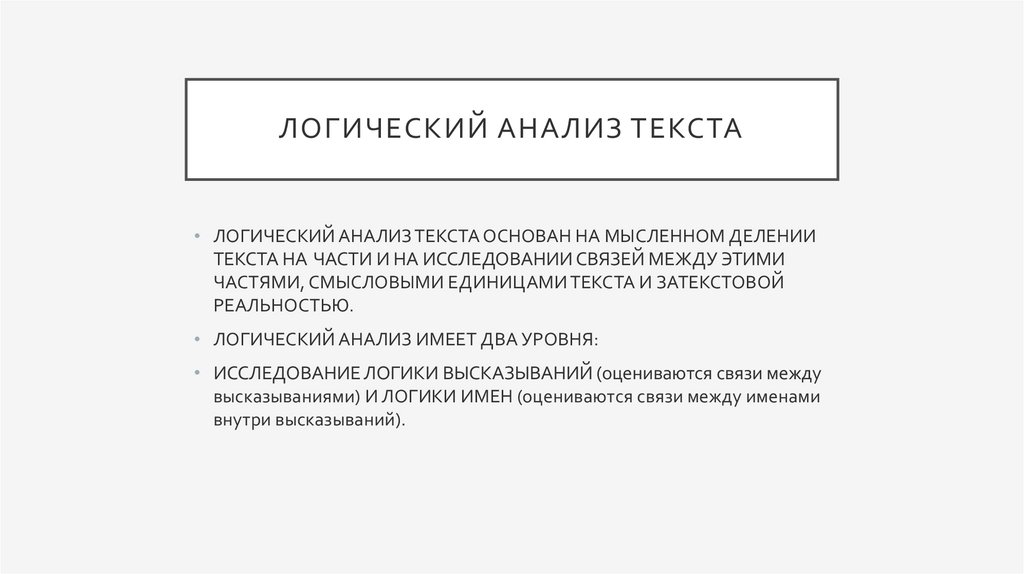 ЛОГИЧЕСКИЙ АНАЛИЗ ТЕКСТА

• ЛОГИЧЕСКИЙ АНАЛИЗ ТЕКСТА ОСНОВАН НА МЫСЛЕННОМ ДЕЛЕНИИ ТЕКСТА НА ЧАСТИ И НА ИССЛЕДОВАНИИ СВЯЗЕЙ МЕЖДУ ЭТИМИ ЧАСТЯМИ, СМЫСЛОВЫМИ ЕДИНИЦАМИ ТЕКСТА И ЗАТЕКСТОВОЙ РЕАЛЬНОСТЬЮ.

• ЛОГИЧЕСКИЙ АНАЛИЗ ИМЕЕТ ДВА УРОВНЯ:

• ИССЛЕДОВАНИЕ ЛОГИКИ ВЫСКАЗЫВАНИЙ (оцениваются связи между высказываниями) И ЛОГИКИ ИМЕН (оцениваются связи между именами внутри высказываний).